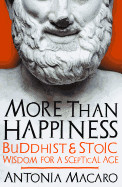 MORE THAN HAPPINESS
BUDDHIST & STOIC WISDOM FOR A SCEPTICAL AGE
ANTONIA MACARO